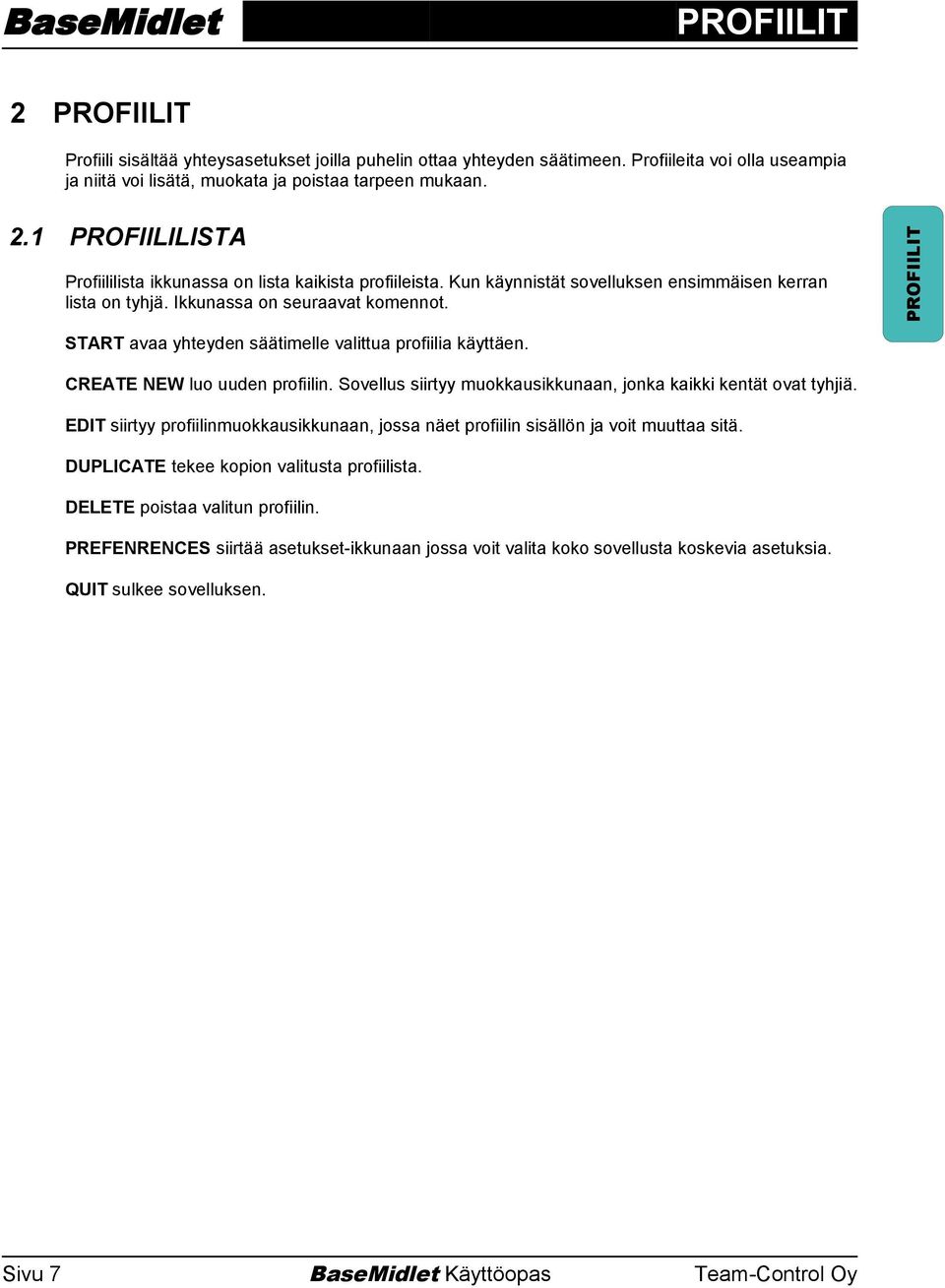 BaseMidlet PROFIILIT

2 PROFIILIT

Profiili sisältää yhteysasetukset joilla puhelin ottaa yhteyden säätimeen. Profiileita voi olla useampia ja niitä voi lisätä, muokata ja poistaa tarpeen mukaan.

2.1 PROFIILILISTA

Profiililista ikkunassa on lista kaikista profiileista. Kun käynnistät sovelluksen ensimmäisen kerran lista on tyhjä. Ikkunassa on seuraavat komennot.

PROFIILIT

START avaa yhteyden säätimelle valittua profiilia käyttäen.

CREATE NEW luo uuden profiilin. Sovellus siirtyy muokkausikkunaan, jonka kaikki kentät ovat tyhjiä.

EDIT siirtyy profiilinmuokkausikkunaan, jossa näet profiilin sisällön ja voit muuttaa sitä.

DUPLICATE tekee kopion valitusta profiilista.

DELETE poistaa valitun profiilin.

PREFENRENCES siirtää asetukset-ikkunaan jossa voit valita koko sovellusta koskevia asetuksia.

QUIT sulkee sovelluksen.

Sivu 7 BaseMidlet Käyttöopas Team-Control Oy